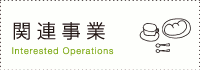 関連事業
Interested Operations